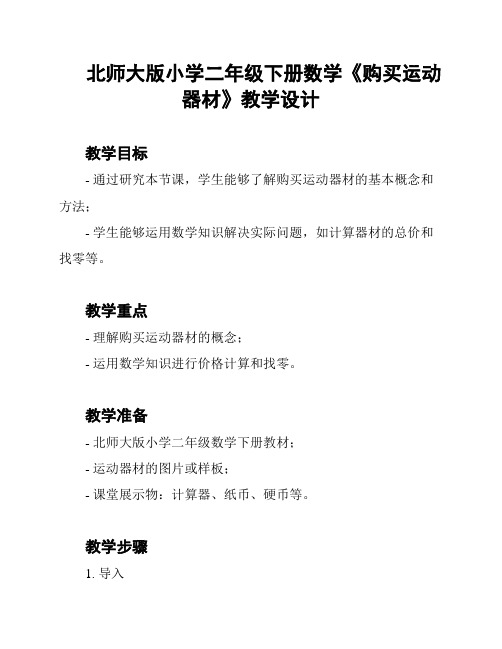 北师大版小学二年级下册数学《购买运动器材》教学设计

教学目标

- 通过研究本节课，学生能够了解购买运动器材的基本概念和方法；

- 学生能够运用数学知识解决实际问题，如计算器材的总价和找零等。

教学重点

- 理解购买运动器材的概念；

- 运用数学知识进行价格计算和找零。

教学准备

- 北师大版小学二年级数学下册教材；

- 运动器材的图片或样板；

- 课堂展示物：计算器、纸币、硬币等。

教学步骤

1. 导入